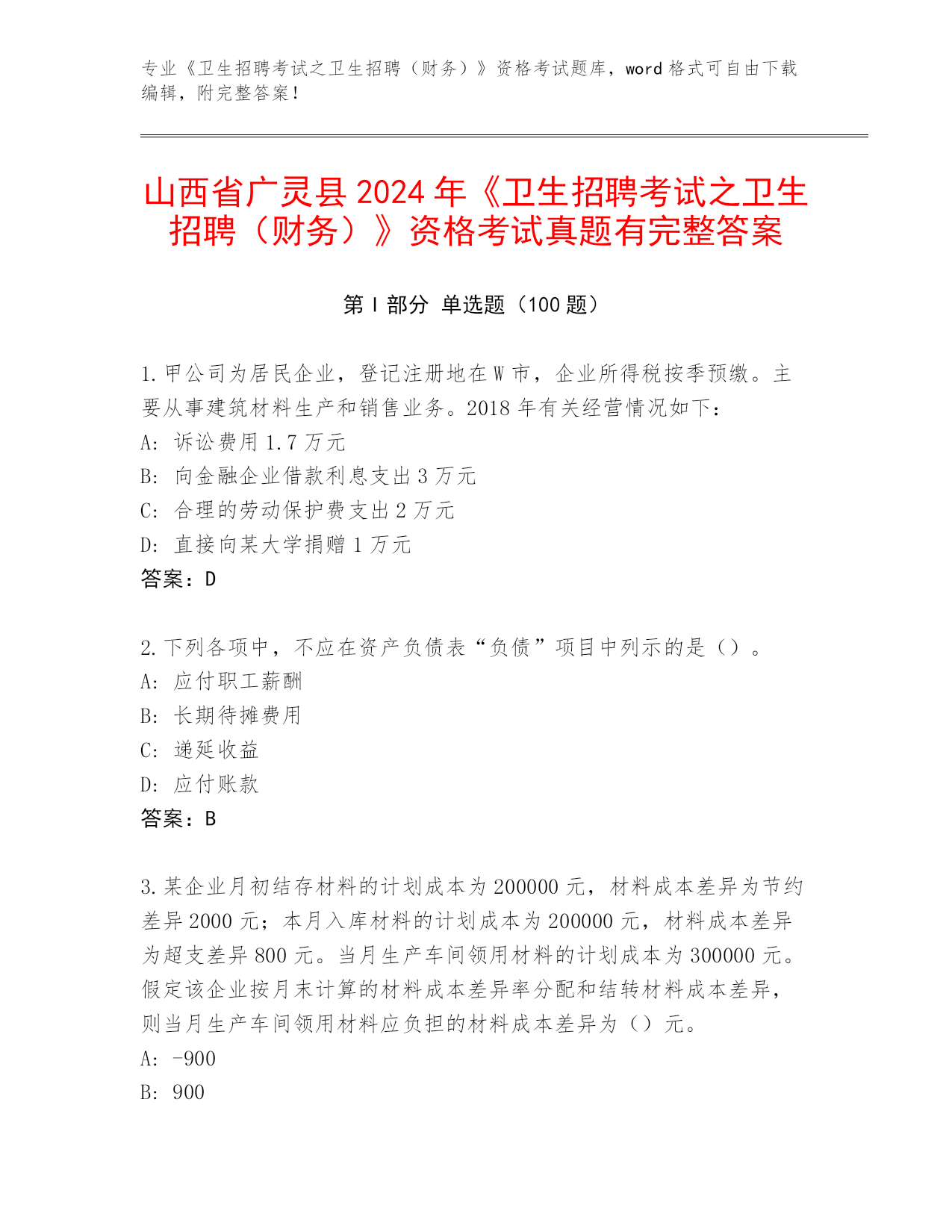 专业《卫生招聘考试之卫生招聘（财务）》资格考试题库，word 格式可自由下载编辑，附完整答案！

山西省广灵县 2024 年《卫生招聘考试之卫生招聘（财务）》资格考试真题有完整答案

第 I 部分 单选题（100 题）

1.甲公司为居民企业，登记注册地在 W 市，企业所得税按季预缴。主要从事建筑材料生产和销售业务。2018 年有关经营情况如下：
A: 诉讼费用 1.7 万元
B: 向金融企业借款利息支出 3 万元
C: 合理的劳动保护费支出 2 万元
D: 直接向某大学捐赠 1 万元
答案：D

2.下列各项中，不应在资产负债表“负债”项目中列示的是（）。
A: 应付职工薪酬
B: 长期待摊费用
C: 递延收益
D: 应付账款
答案：B

3.某企业月初结存材料的计划成本为 200000 元，材料成本差异为节约差异 2000 元；本月入库材料的计划成本为 200000 元，材料成本差异为超支差异 800 元。当月生产车间领用材料的计划成本为 300000 元。假定该企业按月末计算的材料成本差异率分配和结转材料成本差异，则当月生产车间领用材料应负担的材料成本差异为（）元。
A: -900
B: 900